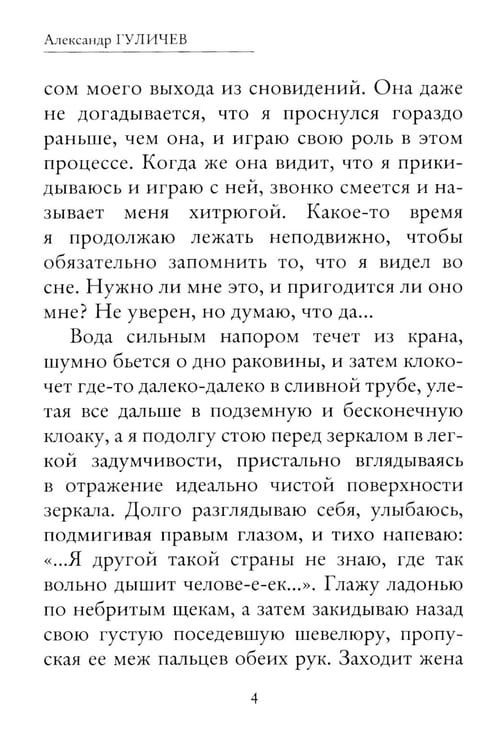 Александр ГУЛИЧЕВ

сом моего выхода из сновидений. Она даже не догадывается, что я проснулся гораздо раньше, чем она, и играю свою роль в этом процессе. Когда же она видит, что я прикидываюсь и играю с ней, звонко смеется и называет меня хитрюгой. Какое-то время я продолжаю лежать неподвижно, чтобы обязательно запомнить то, что я видел во сне. Нужно ли мне это, и пригодится ли оно мне? Не уверен, но думаю, что да...

Вода сильным напором течет из крана, шумно бьется о дно раковины, и затем клокочет где-то далеко-далеко в сливной трубе, улетая все дальше в подземную и бесконечную клоаку, а я подолгу стою перед зеркалом в легкой задумчивости, пристально вглядываясь в отражение идеально чистой поверхности зеркала. Долго разглядываю себя, улыбаюсь, подмигивая правым глазом, и тихо напеваю: «...Я другой такой страны не знаю, где так вольно дышит челове-е-ек...». Глажу ладонью по небритым щекам, а затем закидываю назад свою густую поседевшую шевелюру, пропуская ее меж пальцев обеих рук. Заходит жена

4